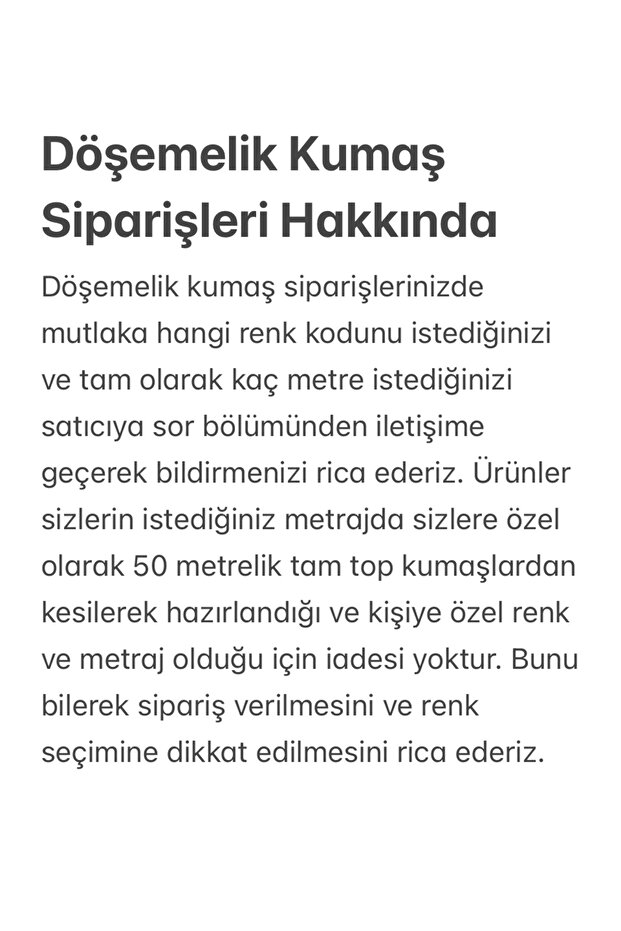 Döşemelik Kumaş Siparişleri Hakkında

Döşemelik kumaş siparişlerinizde mutlaka hangi renk kodunu istediğinizi ve tam olarak kaç metre istediğinizi satıcıya sor bölümünden iletişime geçerek bildirmenizi rica ederiz. Ürünler sizlerin istediğiniz metrajda sizlere özel olarak 50 metrelik tam top kumaşlardan kesilerek hazırlandığı ve kişiye özel renk ve metraj olduğu için iadesi yoktur. Bunu bilerek sipariş verilmesini ve renk seçimine dikkat edilmesini rica ederiz.